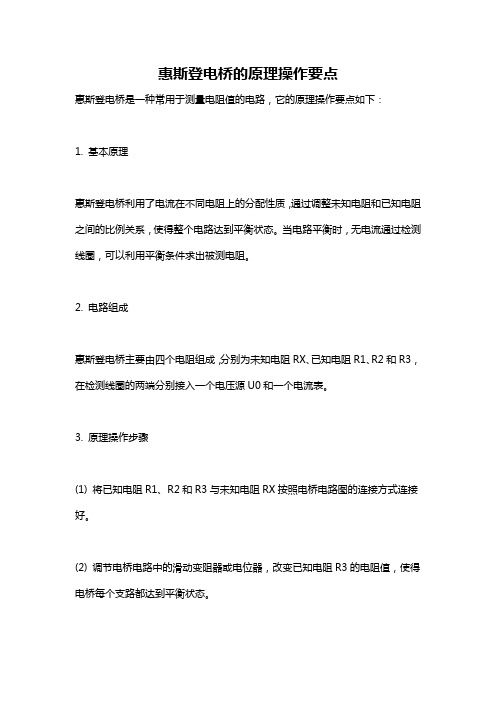 惠斯登电桥的原理操作要点

惠斯登电桥是一种常用于测量电阻值的电路，它的原理操作要点如下：

1. 基本原理

惠斯登电桥利用了电流在不同电阻上的分配性质，通过调整未知电阻和已知电阻之间的比例关系，使得整个电路达到平衡状态。当电路平衡时，无电流通过检测线圈，可以利用平衡条件求出被测电阻。

2. 电路组成

惠斯登电桥主要由四个电阻组成，分别为未知电阻 RX、已知电阻 R1、R2 和 R3，在检测线圈的两端分别接入一个电压源 U0 和一个电流表。

3. 原理操作步骤

(1) 将已知电阻 R1、R2 和 R3 与未知电阻 RX 按照电桥电路图的连接方式连接好。

(2) 调节电桥电路中的滑动变阻器或电位器，改变已知电阻 R3 的电阻值，使得电桥每个支路都达到平衡状态。